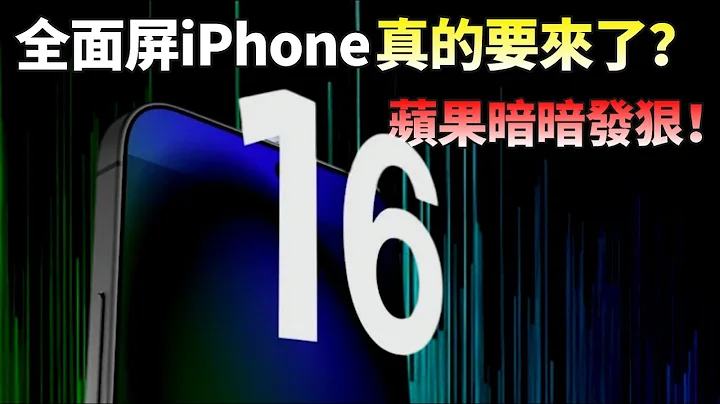 全面屏iPhone真的要來了?
蘋果暗暗發狠!
16